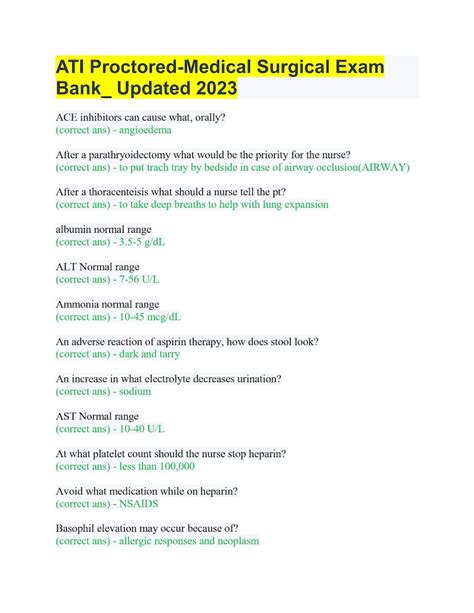 ATI Proctored-Medical Surgical Exam Bank_ Updated 2023

ACE inhibitors can cause what, orally?
(correct ans) - angioedema

After a parathryoidectomy what would be the priority for the nurse?
(correct ans) - to put trach tray by bedside in case of airway occlusion(AIRWAY)

After a thoracenteisis what should a nurse tell the pt?
(correct ans) - to take deep breaths to help with lung expansion

albumin normal range
(correct ans) - 3.5-5 g/dL

ALT Normal range
(correct ans) - 7-56 U/L

Ammonia normal range
(correct ans) - 10-45 mcg/dL

An adverse reaction of aspirin therapy, how does stool look?
(correct ans) - dark and tarry

An increase in what electrolyte decreases urination?
(correct ans) - sodium

AST Normal range
(correct ans) - 10-40 U/L

At what platelet count should the nurse stop heparin?
(correct ans) - less than 100,000

Avoid what medication while on heparin?
(correct ans) - NSAIDS

Basophil elevation may occur because of?
(correct ans) - allergic responses and neoplasm